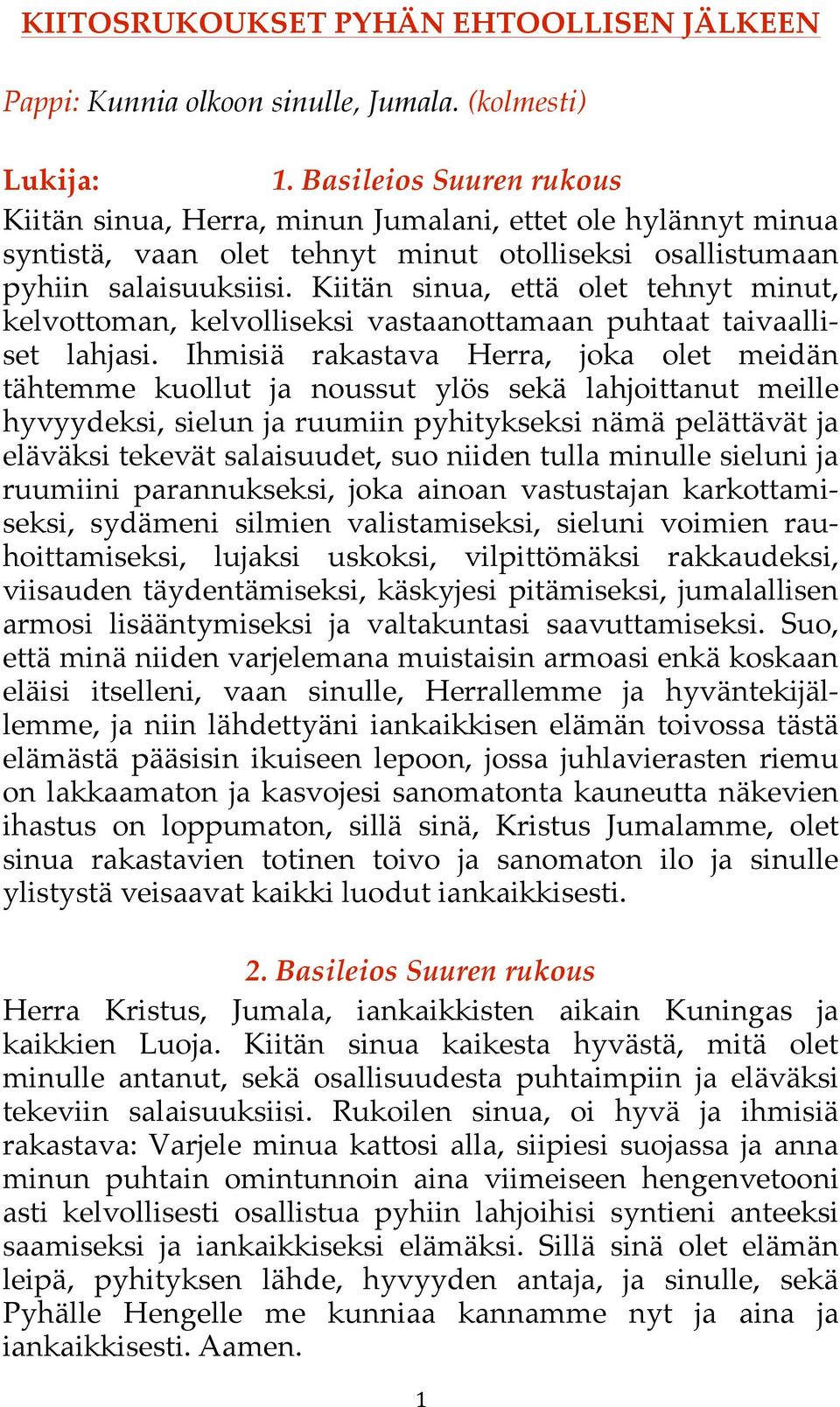 KIITOSRUKOUKSET PYHÄN EHTOOLLISEN JÄLKEEN

Pappi: Kunnia olkoon sinulle, Jumala. (kolmesti)

Lukija: 1. Basileios Suuren rukous

Kiitän sinua, Herra, minun Jumalani, ettet ole hylännyt minua syntistä, vaan olet tehnyt minut otolliseksi osallistumaan pyhiin salaisuuksiisi. Kiitän sinua, että olet tehnyt minut, kelvottoman, kelvolliseksi vastaanottamaan puhtaat taivaalliset lahjasi. Ihmisiä rakastava Herra, joka olet meidän tähtemme kuollut ja noussut ylös sekä lahjoittanut meille hyvyydeksi, sielun ja ruumiin pyhitykseksi nämä pelättävät ja eläväksi tekevät salaisuudet, suo niiden tulla minulle sieluni ja ruumiini parannukseksi, joka ainoan vastustajan karkottamiseksi, sydämeni silmien valistamiseksi, sieluni voimien rauhoittamiseksi, lujaksi uskoksi, vilpittömäksi rakkaudeksi, viisauden täydentämiseksi, käskyjesi pitämiseksi, jumalallisen armosi lisääntymiseksi ja valtakuntasi saavuttamiseksi. Suo, että minä niiden varjelemana muistaisin armoasi enkä koskaan eläisi itselleni, vaan sinulle, Herrallemme ja hyväntekijällemme, ja niin lähdettyäni iankaikkisen elämän toivossa tästä elämästä pääsisin ikuiseen lepoon, jossa juhlavierasten riemu on lakkaamaton ja kasvojesi sanomatonta kauneutta näkevien ihastus on loppumaton, sillä sinä, Kristus Jumalamme, olet sinua rakastavien totinen toivo ja sanomaton ilo ja sinulle ylistystä veisaavat kaikki luodut iankaikkisesti.

2. Basileios Suuren rukous

Herra Kristus, Jumala, iankaikkisten aikain Kuningas ja kaikkien Luoja. Kiitän sinua kaikesta hyvästä, mitä olet minulle antanut, sekä osallisuudesta puhtaimpiin ja eläväksi tekeviin salaisuuksiisi. Rukoilen sinua, oi hyvä ja ihmisiä rakastava: Varjele minua kattosi alla, siipiesi suojassa ja anna minun puhtain omintunnoin aina viimeiseen hengenvetooni asti kelvollisesti osallistua pyhiin lahjoihisi syntieni anteeksi saamiseksi ja iankaikkiseksi elämäksi. Sillä sinä olet elämän leipä, pyhityksen lähde, hyvyyden antaja, ja sinulle, sekä Pyhälle Hengelle me kunniaa kannamme nyt ja aina ja iankaikkisesti. Aamen.

1